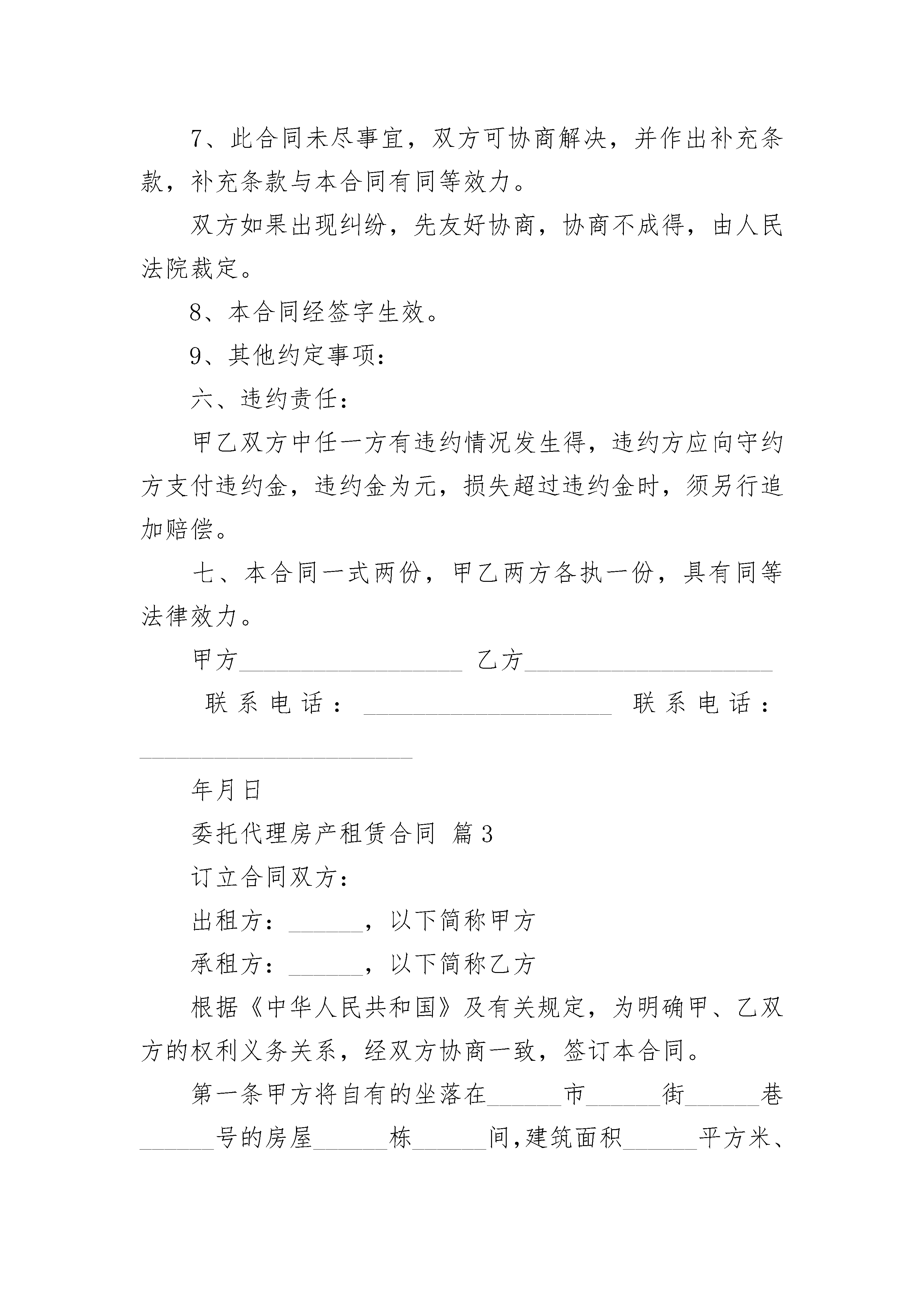 7、此合同未尽事宜，双方可协商解决，并作出补充条款，补充条款与本合同有同等效力。

双方如果出现纠纷，先友好协商，协商不成得，由人民法院裁定。

8、本合同经签字生效。

9、其他约定事项：

六、违约责任：

甲乙双方中任一方有违约情况发生得，违约方应向守约方支付违约金，违约金为元，损失超过违约金时，须另行追加赔偿。

七、本合同一式两份，甲乙两方各执一份，具有同等法律效力。

甲方__________________ 乙方____________________

联系电话：____________________ 联系电话：______________________

年月日

委托代理房产租赁合同 篇3

订立合同双方：

出租方：______，以下简称甲方

承租方：______，以下简称乙方

根据《中华人民共和国》及有关规定，为明确甲、乙双方的权利义务关系，经双方协商一致，签订本合同。

第一条甲方将自有的坐落在______市______街______巷______号的房屋______栋______间，建筑面积______平方米、